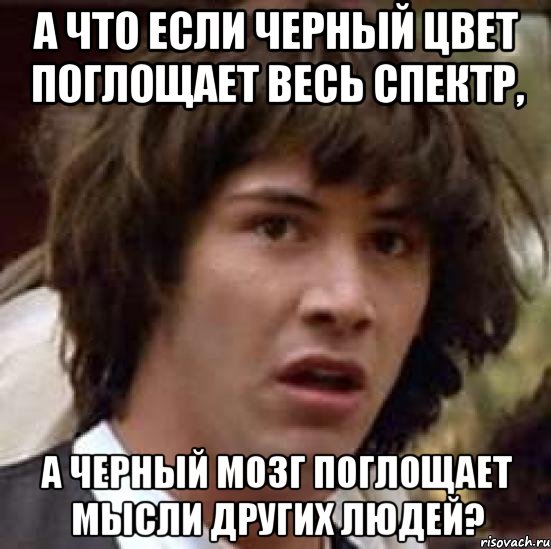 А ЧТО ЕСЛИ ЧЕРНЫЙ ЦВЕТ ПОГЛОЩАЕТ ВЕСЬ СПЕКТР,

А ЧЕРНЫЙ МОЗГ ПОГЛОЩАЕТ МЫСЛИ ДРУГИХ ЛЮДЕЙ?

risovach.ru